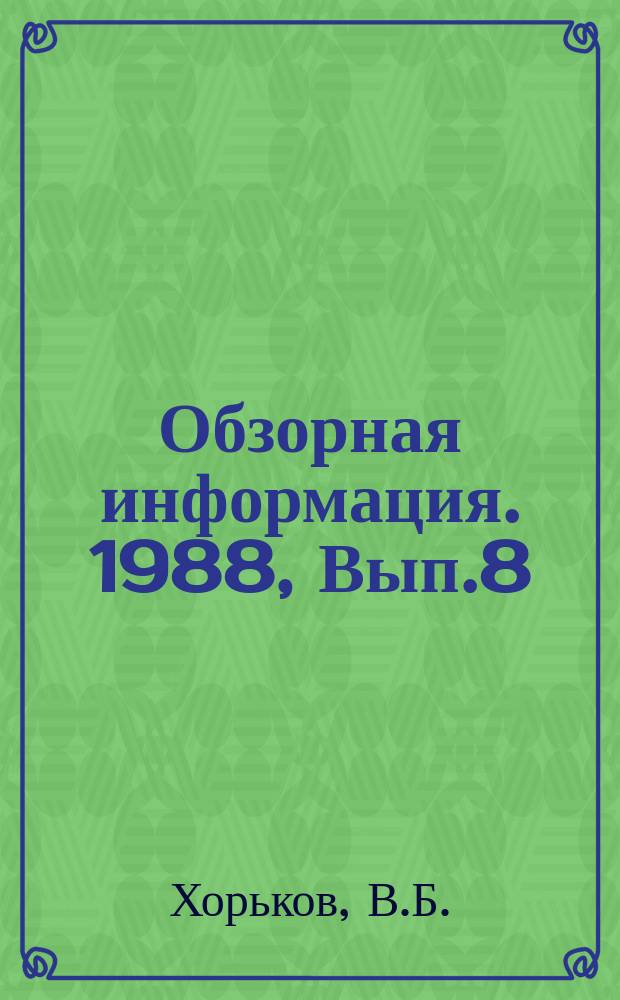 Обзорная информация. 1988, Вып.8

Хорьков, В.Б.